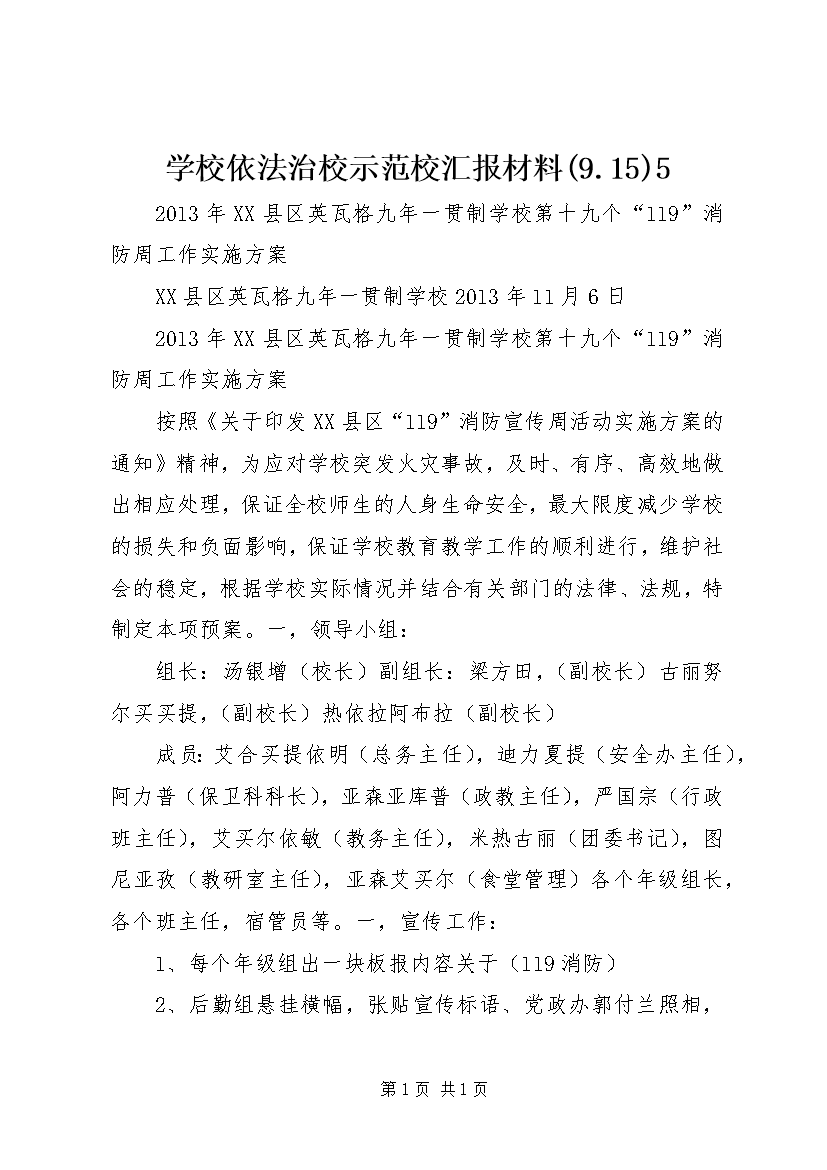 学校依法治校示范校汇报材料(9.15)5

2013年XX县区英瓦格九年一贯制学校第十九个“119”消防周工作实施方案

XX县区英瓦格九年一贯制学校2013年11月6日

2013年XX县区英瓦格九年一贯制学校第十九个“119”消防周工作实施方案

按照《关于印发XX县区“119”消防宣传周活动实施方案的通知》精神，为应对学校突发火灾事故，及时、有序、高效地做出相应处理，保证全校师生的人身生命安全，最大限度减少学校的损失和负面影响，保证学校教育教学工作的顺利进行，维护社会的稳定，根据学校实际情况并结合有关部门的法律、法规，特制定本项预案。一，领导小组：

组长：汤银增（校长）副组长：梁方田，（副校长）古丽努尔买买提，（副校长）热依拉阿布拉（副校长）

成员：艾合买提依明（总务主任），迪力夏提（安全办主任），阿力普（保卫科科长），亚森亚库普（政教主任），严国宗（行政班主任），艾买尔依敏（教务主任），米热古丽（团委书记），图尼亚孜（教研室主任），亚森艾买尔（食堂管理）各个年级组长，各个班主任，宿管员等。一，宣传工作：

1、每个年级组出一块板报内容关于（119消防）

2、后勤组悬挂横幅，张贴宣传标语、党政办郭付兰照相，

第1页 共1页